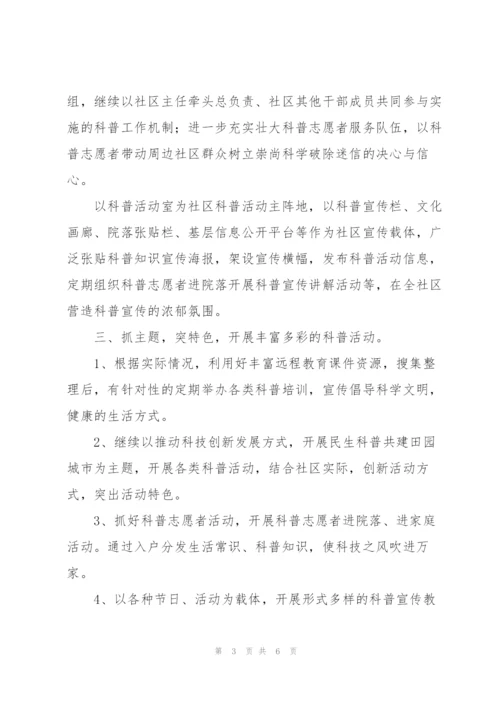 组，继续以社区主任牵头总负责、社区其他干部成员共同参与实施的科普工作机制；进一步充实壮大科普志愿者服务队伍，以科普志愿者带动周边社区群众树立崇尚科学破除迷信的决心与信心。

以科普活动室为社区科普活动主阵地，以科普宣传栏、文化画廊、院落张贴栏、基层信息公开平台等作为社区宣传载体，广泛张贴科普知识宣传海报，架设宣传横幅，发布科普活动信息，定期组织科普志愿者进院落开展科普宣传讲解活动等，在全社区营造科普宣传的浓郁氛围。

三、抓主题，突特色，开展丰富多彩的科普活动。

1、根据实际情况，利用好丰富远程教育课件资源，搜集整理后，有针对性的定期举办各类科普培训，宣传倡导科学文明，健康的生活方式。

2、继续以推动科技创新发展方式，开展民生科普共建田园城市为主题，开展各类科普活动，结合社区实际，创新活动方式，突出活动特色。

3、抓好科普志愿者活动，开展科普志愿者进院落、进家庭活动。通过入户分发生活常识、科普知识，使科技之风吹进万家。

4、以各种节日、活动为载体，开展形式多样的科普宣传教

第 3 页 共 6 页